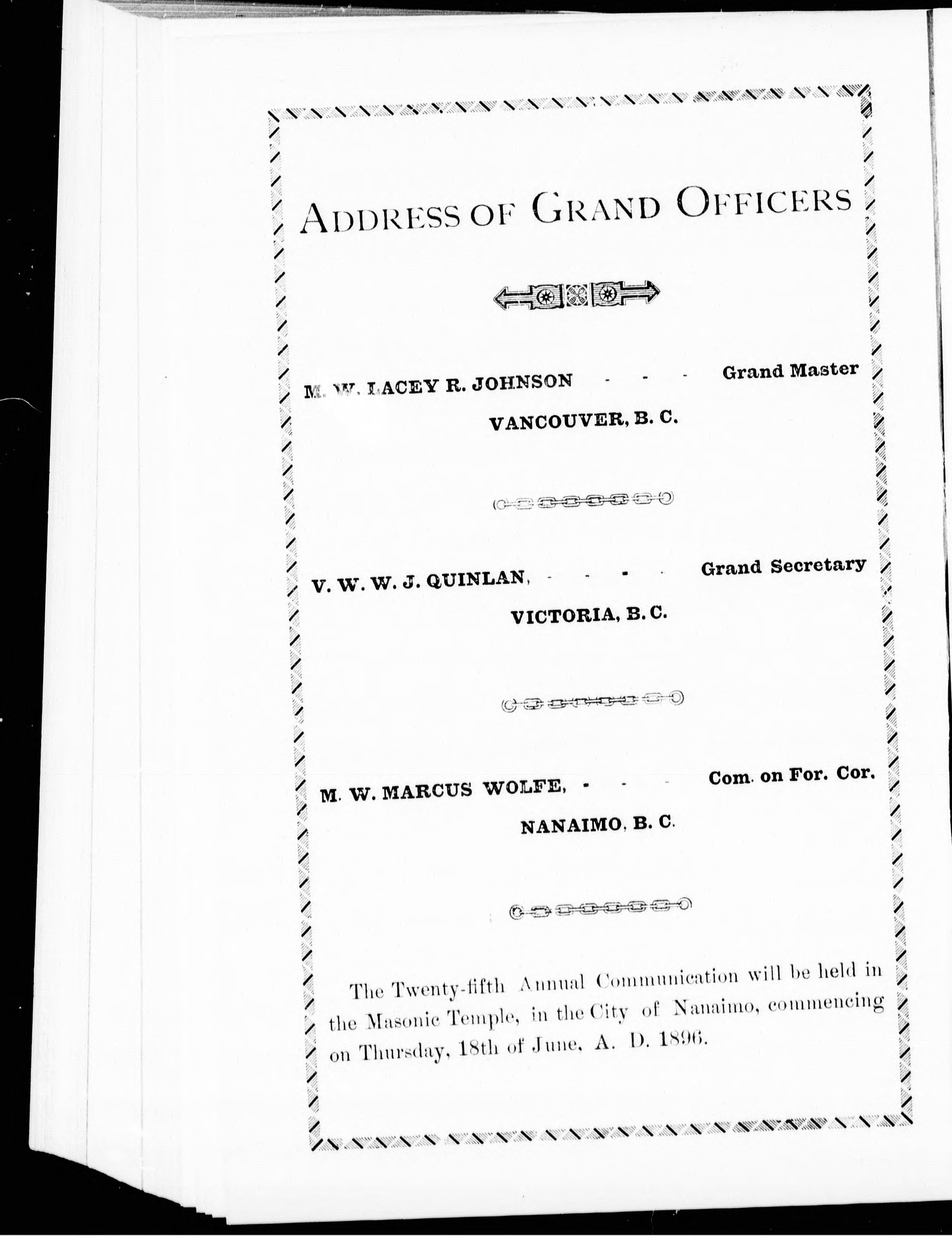 ADDRESS OF GRAND OFFICERS

M. W. LACEY R. JOHNSON - - - Grand Master
VANCOUVER, B. C.

V. W. W. J. QUINLAN, - - - - Grand Secretary
VICTORIA, B. C.

M. W. MARCUS WOLFE, - - - Com. on For. Cor.
NANAIMO, B. C.

The Twenty-fifth Annual Communication will be held in the Masonic Temple, in the City of Nanaimo, commencing on Thursday, 18th of June, A. D. 1896.